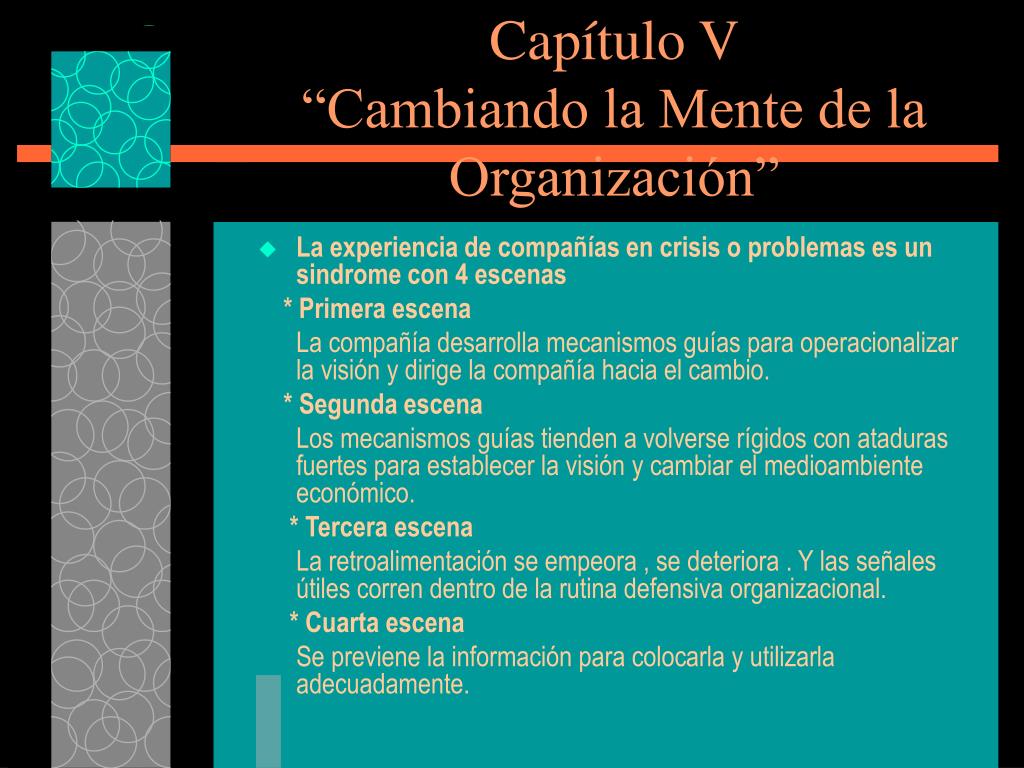 Capítulo V
“Cambiando la Mente de la Organización”

La experiencia de compañías en crisis o problemas es un sindrome con 4 escenas

* Primera escena

La compañía desarrolla mecanismos guías para operacionalizar la visión y dirige la compañía hacia el cambio.

* Segunda escena

Los mecanismos guías tienden a volverse rígidos con ataduras fuertes para establecer la visión y cambiar el medioambiente económico.

* Tercera escena

La retroalimentación se empeora , se deteriora . Y las señales útiles corren dentro de la rutina defensiva organizacional.

* Cuarta escena

Se previene la información para colocarla y utilizarla adecuadamente.